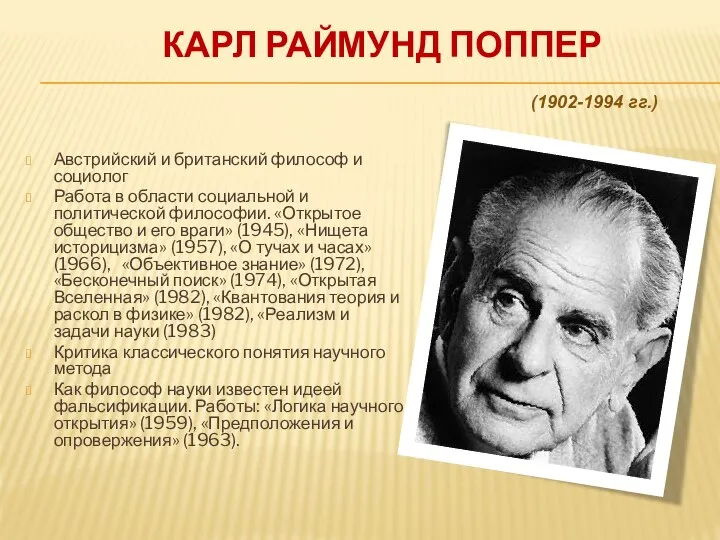 КАРЛ РАЙМУНД ПОППЕР

(1902-1994 гг.)

Австрийский и британский философ и социолог

Работа в области социальной и политической философии. «Открытое общество и его враги» (1945), «Нищета историцизма» (1957), «О тучах и часах» (1966), «Объективное знание» (1972), «Бесконечный поиск» (1974), «Открытая Вселенная» (1982), «Квантования теория и раскол в физике» (1982), «Реализм и задачи науки (1983)

Критика классического понятия научного метода

Как философ науки известен идеей фальсификации. Работы: «Логика научного открытия» (1959), «Предположения и опровержения» (1963).